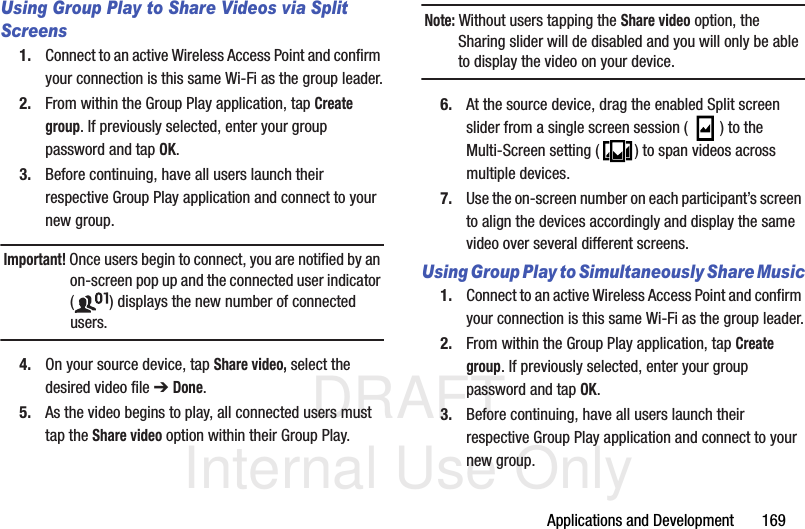 Using Group Play to Share Videos via Split Screens

1. Connect to an active Wireless Access Point and confirm your connection is this same Wi-Fi as the group leader.

2. From within the Group Play application, tap Create group. If previously selected, enter your group password and tap OK.

3. Before continuing, have all users launch their respective Group Play application and connect to your new group.

Important! Once users begin to connect, you are notified by an on-screen pop up and the connected user indicator ( 01) displays the new number of connected users.

4. On your source device, tap Share video, select the desired video file ➔ Done.

5. As the video begins to play, all connected users must tap the Share video option within their Group Play.

Note: Without users tapping the Share video option, the Sharing slider will de disabled and you will only be able to display the video on your device.

6. At the source device, drag the enabled Split screen slider from a single screen session ( ) to the Multi-Screen setting ( ) to span videos across multiple devices.

7. Use the on-screen number on each participant's screen to align the devices accordingly and display the same video over several different screens.

Using Group Play to Simultaneously Share Music

1. Connect to an active Wireless Access Point and confirm your connection is this same Wi-Fi as the group leader.

2. From within the Group Play application, tap Create group. If previously selected, enter your group password and tap OK.

3. Before continuing, have all users launch their respective Group Play application and connect to your new group.

Applications and Development 169

DRAFT
Internal Use Only